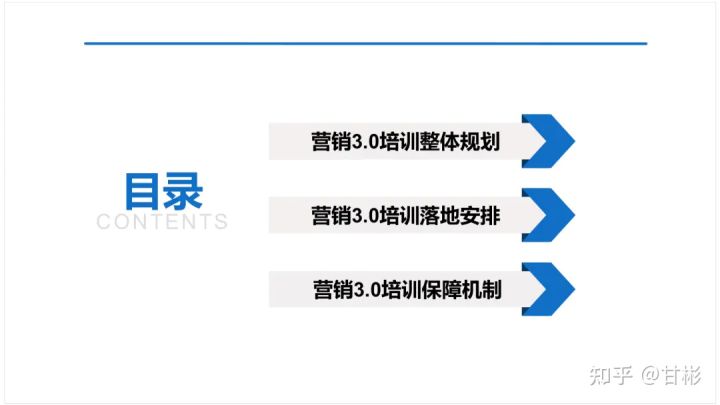 目录
CONTENTS

营销3.0培训整体规划

营销3.0培训落地安排

营销3.0培训保障机制

知乎 @甘彬